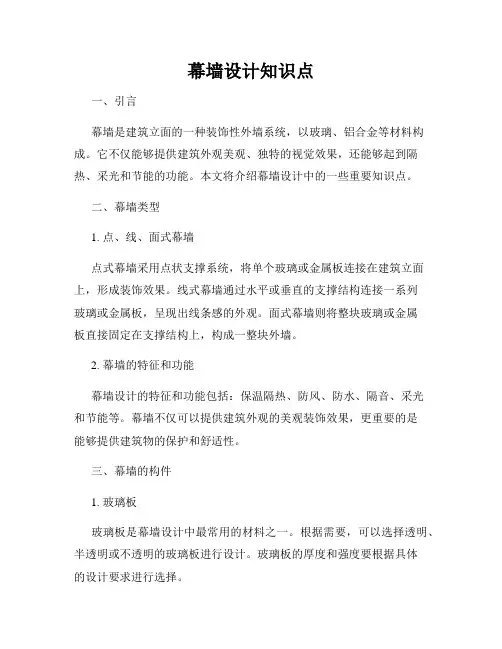 幕墙设计知识点

一、引言

幕墙是建筑立面的一种装饰性外墙系统，以玻璃、铝合金等材料构成。它不仅能够提供建筑外观美观、独特的视觉效果，还能够起到隔热、采光和节能的功能。本文将介绍幕墙设计中的一些重要知识点。

二、幕墙类型

1. 点、线、面式幕墙

点式幕墙采用点状支撑系统，将单个玻璃或金属板连接在建筑立面上，形成装饰效果。线式幕墙通过水平或垂直的支撑结构连接一系列玻璃或金属板，呈现出线条感的外观。面式幕墙则将整块玻璃或金属板直接固定在支撑结构上，构成一整块外墙。

2. 幕墙的特征和功能

幕墙设计的特征和功能包括：保温隔热、防风、防水、隔音、采光和节能等。幕墙不仅可以提供建筑外观的美观装饰效果，更重要的是能够提供建筑物的保护和舒适性。

三、幕墙的构件

1. 玻璃板

玻璃板是幕墙设计中最常用的材料之一。根据需要，可以选择透明、半透明或不透明的玻璃板进行设计。玻璃板的厚度和强度要根据具体的设计要求进行选择。